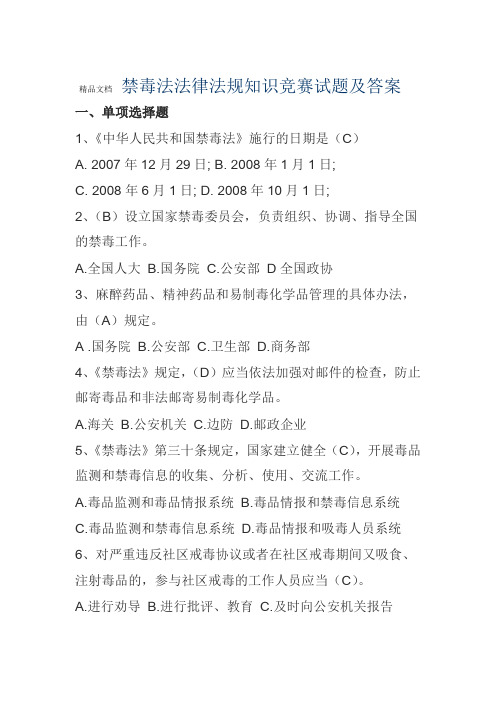 精品文档 禁毒法法律法规知识竞赛试题及答案

一、单项选择题

1、《中华人民共和国禁毒法》施行的日期是（C）

A. 2007 年 12 月 29 日; B. 2008 年 1 月 1 日;

C. 2008 年 6 月 1 日; D. 2008 年 10 月 1 日;

2、（B）设立国家禁毒委员会，负责组织、协调、指导全国的禁毒工作。

A.全国人大 B.国务院 C.公安部 D 全国政协

3、麻醉药品、精神药品和易制毒化学品管理的具体办法，由（A）规定。

A .国务院 B.公安部 C.卫生部 D.商务部

4、《禁毒法》规定，（D）应当依法加强对邮件的检查，防止邮寄毒品和非法邮寄易制毒化学品。

A.海关 B.公安机关 C.边防 D.邮政企业

5、《禁毒法》第三十条规定，国家建立健全（C），开展毒品监测和禁毒信息的收集、分析、使用、交流工作。

A.毒品监测和毒品情报系统 B.毒品情报和禁毒信息系统

C.毒品监测和禁毒信息系统 D.毒品情报和吸毒人员系统

6、对严重违反社区戒毒协议或者在社区戒毒期间又吸食、注射毒品的，参与社区戒毒的工作人员应当（C）。

A.进行劝导 B.进行批评、教育 C.及时向公安机关报告